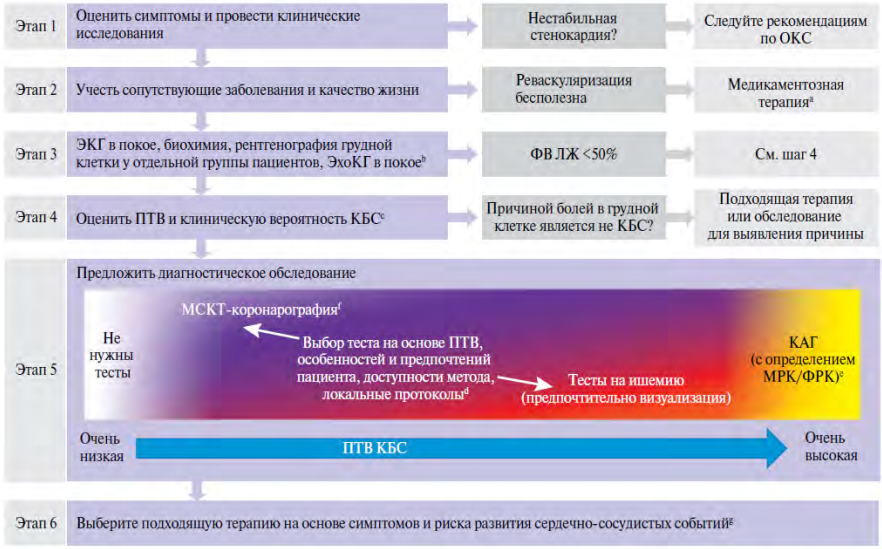 Этап 1
Оценить симптомы и провести клинические исследования
Нестабильная стенокардия?
Следуйте рекомендациям по ОКС

Этап 2
Учесть сопутствующие заболевания и качество жизни
Реваскуляризация бесполезна
Медикаментозная терапия$^a$

Этап 3
ЭКГ в покое, биохимия, рентгенография грудной клетки у отдельной группы пациентов, ЭхоКГ в покое$^b$
ФВ ЛЖ <50%
См. шаг 4

Этап 4
Оценить ПТВ и клиническую вероятность КБС$^c$
Причиной болей в грудной клетке является не КБС?
Подходящая терапия или обследование для выявления причины

Этап 5
Предложить диагностическое обследование
Не нужны тесты
МСКТ-коронарография$^f$
Выбор теста на основе ПТВ, особенностей и предпочтений пациента, доступности метода, локальные протоколы$^d$
Тесты на ишемию (предпочтительно визуализация)
КАГ (с определением МРК/ФРК)$^e$
Очень низкая
ПТВ КБС
Очень высокая

Этап 6
Выберите подходящую терапию на основе симптомов и риска развития сердечно-сосудистых событий$^g$